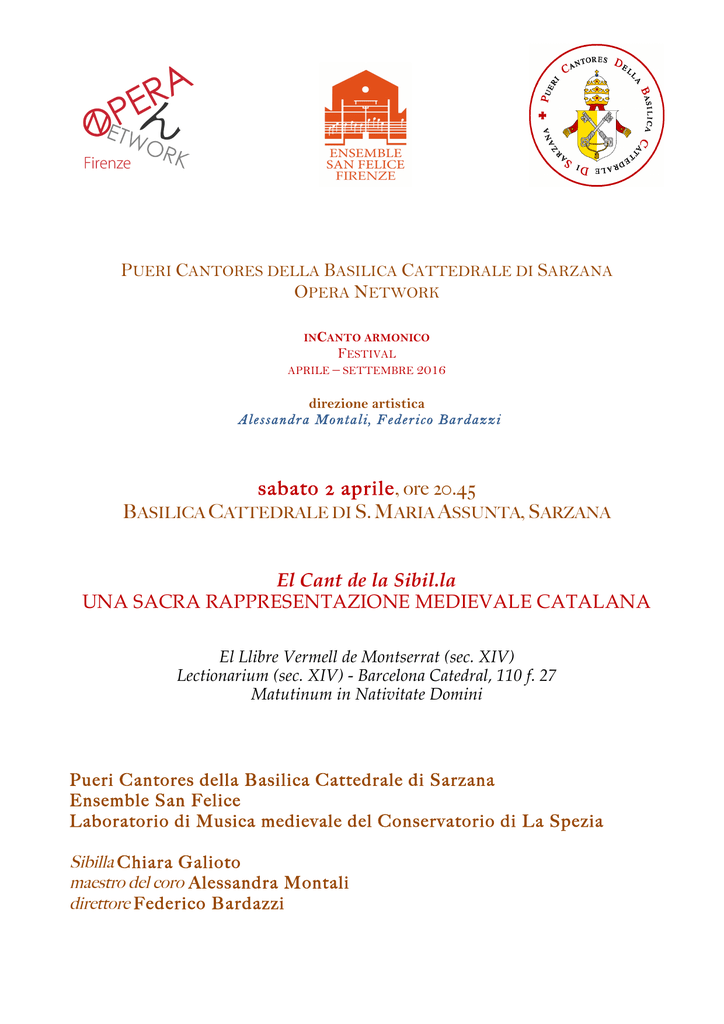 OPERA NETWORK
Firenze

ENSEMBLE
SAN FELICE
FIRENZE

PUERI CANTORES DELLA BASILICA CATTEDRALE DI SARZANA

PUERI CANTORES DELLA BASILICA CATTEDRALE DI SARZANA
OPERA NETWORK

INCANTO ARMONICO
FESTIVAL
APRILE – SETTEMBRE 2016

direzione artistica
Alessandra Montali, Federico Bardazzi

sabato 2 aprile, ore 20.45
BASILICA CATTEDRALE DI S. MARIA ASSUNTA, SARZANA

El Cant de la Sibil.la
UNA SACRA RAPPRESENTAZIONE MEDIEVALE CATALANA

El Llibre Vermell de Montserrat (sec. XIV)
Lectionarium (sec. XIV) - Barcelona Catedral, 110 f. 27
Matutinum in Nativitate Domini

Pueri Cantores della Basilica Cattedrale di Sarzana
Ensemble San Felice
Laboratorio di Musica medievale del Conservatorio di La Spezia

Sibilla Chiara Galioto
maestro del coro Alessandra Montali
direttore Federico Bardazzi